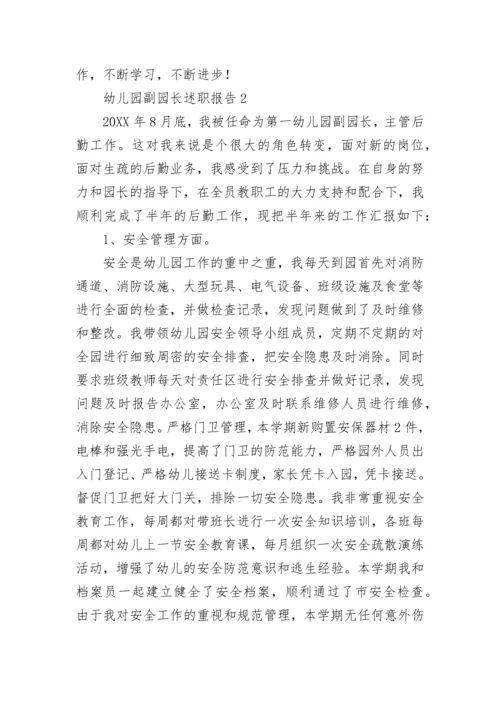 作，不断学习，不断进步！

幼儿园副园长述职报告 2

20XX 年 8 月底，我被任命为第一幼儿园副园长，主管后勤工作。这对我来说是个很大的角色转变，面对新的岗位，面对生疏的后勤业务，我感受到了压力和挑战。在自身的努力和园长的指导下，在全员教职工的大力支持和配合下，我顺利完成了半年的后勤工作，现把半年来的工作汇报如下：

1、安全管理方面。

安全是幼儿园工作的重中之重，我每天到园首先对消防通道、消防设施、大型玩具、电气设备、班级设施及食堂等进行全面的检查，并做检查记录，发现问题做到了及时维修和整改。我带领幼儿园安全领导小组成员，定期不定期的对全园进行细致周密的安全排查，把安全隐患及时消除。同时要求班级教师每天对责任区进行安全排查并做好记录，发现问题及时报告办公室，办公室及时联系维修人员进行维修，消除安全隐患。严格门卫管理，本学期新购置安保器材 2 件，电棒和强光手电，提高了门卫的防范能力，严格园外人员出入门登记、严格幼儿接送卡制度，家长凭卡入园，凭卡接送。督促门卫把好大门关，排除一切安全隐患。我非常重视安全教育工作，每周都对带班长进行一次安全知识培训，各班每周都对幼儿上一节安全教育课，每月组织一次安全疏散演练活动，增强了幼儿的安全防范意识和逃生经验。本学期我和档案员一起建立健全了安全档案，顺利通过了市安全检查。由于我对安全工作的重视和规范管理，本学期无任何意外伤